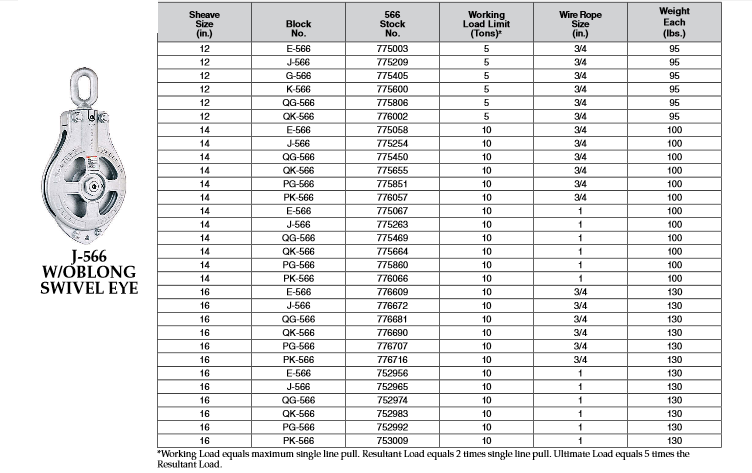 J-566
W/OBLONG
SWIVEL EYE

| Sheave Size (in.) | Block No. | 566 Stock No. | Working Load Limit (Tons)* | Wire Rope Size (in.) | Weight Each (lbs.) |
|---|---|---|---|---|---|
| 12 | E-566 | 775003 | 5 | 3/4 | 95 |
| 12 | J-566 | 775209 | 5 | 3/4 | 95 |
| 12 | G-566 | 775405 | 5 | 3/4 | 95 |
| 12 | K-566 | 775600 | 5 | 3/4 | 95 |
| 12 | QG-566 | 775806 | 5 | 3/4 | 95 |
| 12 | QK-566 | 776002 | 5 | 3/4 | 95 |
| 14 | E-566 | 775058 | 10 | 3/4 | 100 |
| 14 | J-566 | 775254 | 10 | 3/4 | 100 |
| 14 | QG-566 | 775450 | 10 | 3/4 | 100 |
| 14 | QK-566 | 775655 | 10 | 3/4 | 100 |
| 14 | PG-566 | 775851 | 10 | 3/4 | 100 |
| 14 | PK-566 | 776057 | 10 | 3/4 | 100 |
| 14 | E-566 | 775067 | 10 | 1 | 100 |
| 14 | J-566 | 775263 | 10 | 1 | 100 |
| 14 | QG-566 | 775469 | 10 | 1 | 100 |
| 14 | QK-566 | 775664 | 10 | 1 | 100 |
| 14 | PG-566 | 775860 | 10 | 1 | 100 |
| 14 | PK-566 | 776066 | 10 | 1 | 100 |
| 16 | E-566 | 776609 | 10 | 3/4 | 130 |
| 16 | J-566 | 776672 | 10 | 3/4 | 130 |
| 16 | QG-566 | 776681 | 10 | 3/4 | 130 |
| 16 | QK-566 | 776690 | 10 | 3/4 | 130 |
| 16 | PG-566 | 776707 | 10 | 3/4 | 130 |
| 16 | PK-566 | 776716 | 10 | 3/4 | 130 |
| 16 | E-566 | 752956 | 10 | 1 | 130 |
| 16 | J-566 | 752965 | 10 | 1 | 130 |
| 16 | QG-566 | 752974 | 10 | 1 | 130 |
| 16 | QK-566 | 752983 | 10 | 1 | 130 |
| 16 | PG-566 | 752992 | 10 | 1 | 130 |
| 16 | PK-566 | 753009 | 10 | 1 | 130 |

*Working Load equals maximum single line pull. Resultant Load equals 2 times single line pull. Ultimate Load equals 5 times the Resultant Load.